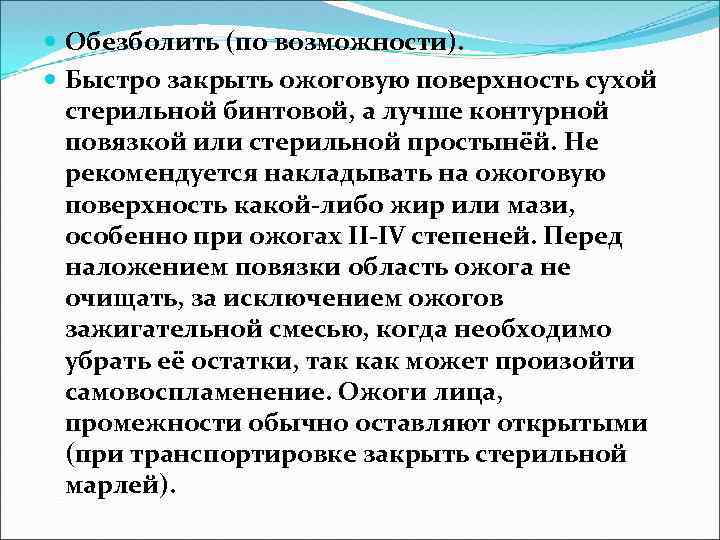 Обезболить (по возможности).

Быстро закрыть ожоговую поверхность сухой стерильной бинтовой, а лучше контурной повязкой или стерильной простынёй. Не рекомендуется накладывать на ожоговую поверхность какой-либо жир или мази, особенно при ожогах II-IV степеней. Перед наложением повязки область ожога не очищать, за исключением ожогов зажигательной смесью, когда необходимо убрать её остатки, так как может произойти самовоспламенение. Ожоги лица, промежности обычно оставляют открытыми (при транспортировке закрыть стерильной марлей).